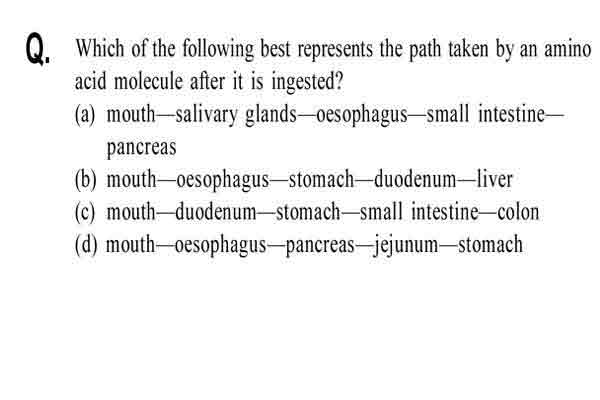 Q. Which of the following best represents the path taken by an amino acid molecule after it is ingested?

(a) mouth—salivary glands—oesophagus—small intestine—pancreas

(b) mouth—oesophagus—stomach—duodenum—liver

(c) mouth—duodenum—stomach—small intestine—colon

(d) mouth—oesophagus—pancreas—jejunum—stomach